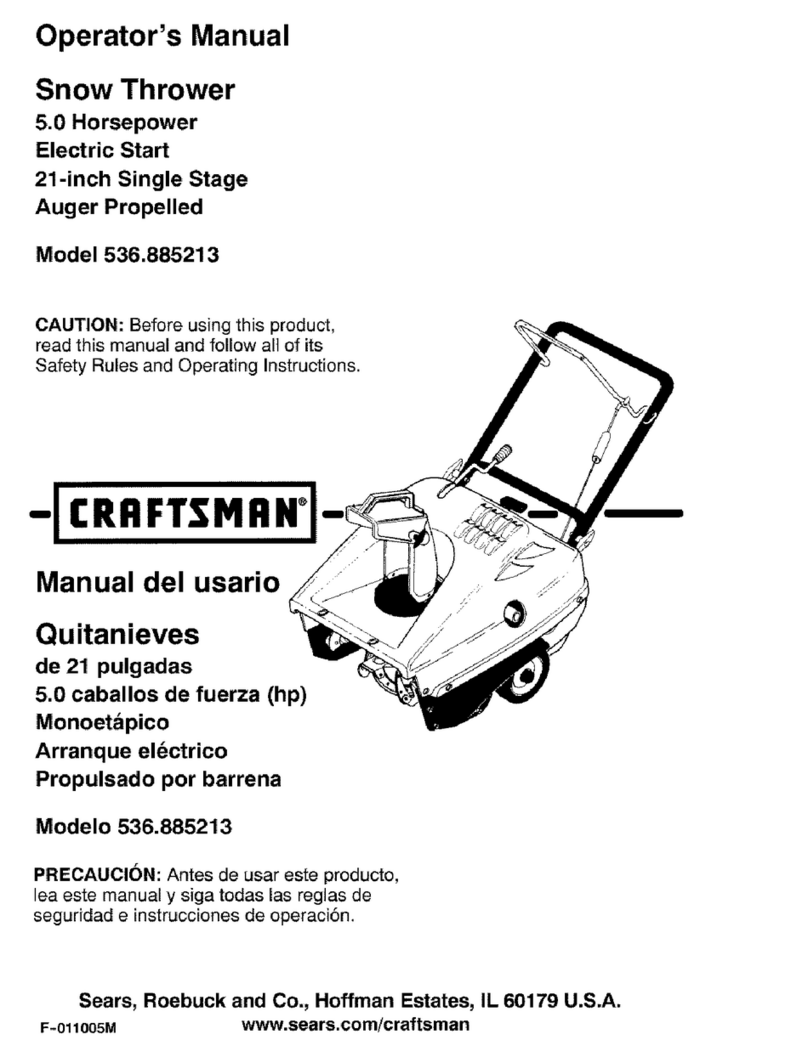 Operator's Manual

Snow Thrower
5.0 Horsepower
Electric Start
21-inch Single Stage
Auger Propelled

Model 536.885213

CAUTION: Before using this product, read this manual and follow all of its Safety Rules and Operating Instructions.

CRAFTSMAN®

Manual del usario

Quitanieves
de 21 pulgadas
5.0 caballos de fuerza (hp)
Monoetápico
Arranque eléctrico
Propulsado por barrena

Modelo 536.885213

PRECAUCIÓN: Antes de usar este producto, lea este manual y siga todas las reglas de seguridad e instrucciones de operación.

Sears, Roebuck and Co., Hoffman Estates, IL 60179 U.S.A.
F-011005M www.sears.com/craftsman